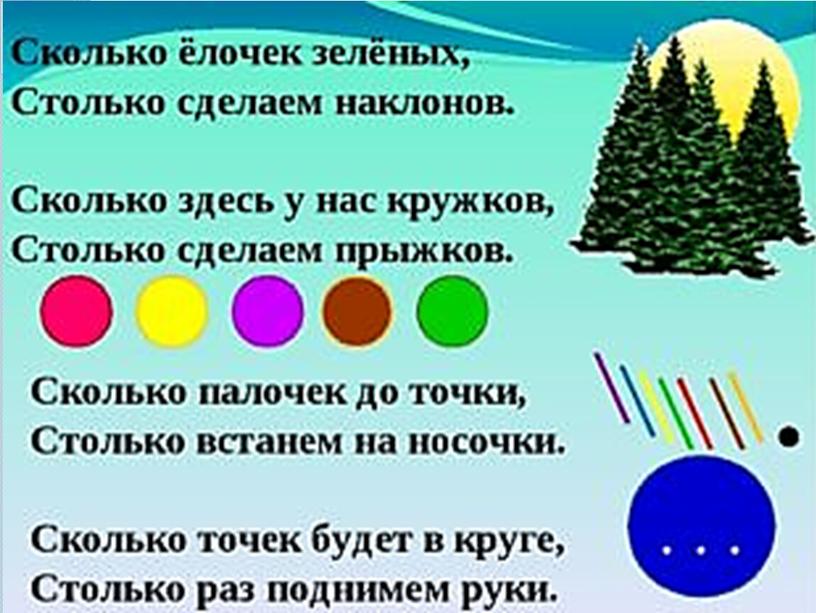 Сколько ёлочек зелёных,
Столько сделаем наклонов.

Сколько здесь у нас кружков,
Столько сделаем прыжков.

Сколько палочек до точки,
Столько встанем на носочки.

Сколько точек будет в круге,
Столько раз поднимем руки.